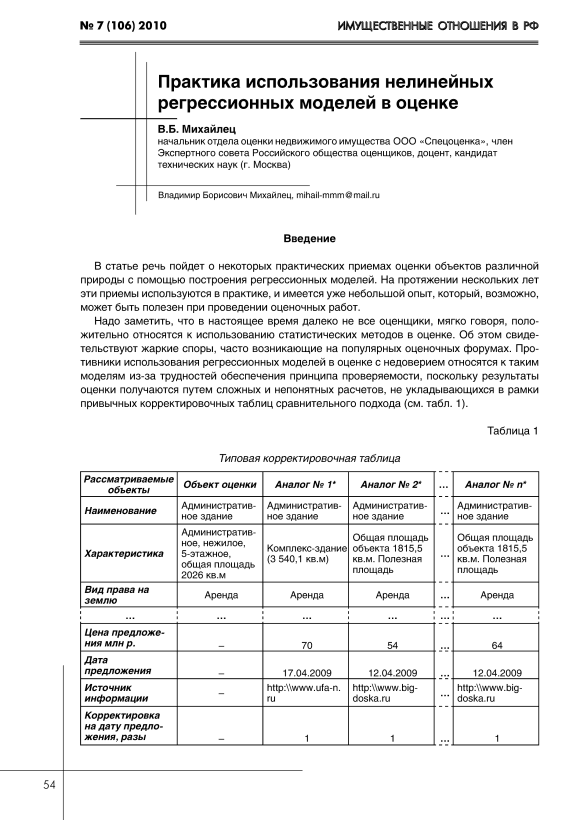 № 7 (106) 2010

ИМУЩЕСТВЕННЫЕ ОТНОШЕНИЯ В РФ

Практика использования нелинейных регрессионных моделей в оценке

В.Б. Михайлец
начальник отдела оценки недвижимого имущества ООО «Спецоценка», член Экспертного совета Российского общества оценщиков, доцент, кандидат технических наук (г. Москва)

Владимир Борисович Михайлец, mihail-mmm@mail.ru

Введение

В статье речь пойдет о некоторых практических приемах оценки объектов различной природы с помощью построения регрессионных моделей. На протяжении нескольких лет эти приемы используются в практике, и имеется уже небольшой опыт, который, возможно, может быть полезен при проведении оценочных работ.

Надо заметить, что в настоящее время далеко не все оценщики, мягко говоря, положительно относятся к использованию статистических методов в оценке. Об этом свидетельствуют жаркие споры, часто возникающие на популярных оценочных форумах. Противники использования регрессионных моделей в оценке с недоверием относятся к таким моделям из-за трудностей обеспечения принципа проверяемости, поскольку результаты оценки получаются путем сложных и непонятных расчетов, не укладывающихся в рамки привычных корректировочных таблиц сравнительного подхода (см. табл. 1).

Таблица 1

Типовая корректировочная таблица

| Рассматриваемые объекты | Объект оценки | Аналог № 1* | Аналог № 2* | … | Аналог № n* |
|---|---|---|---|---|---|
| Наименование | Административное здание | Административное здание | Административное здание | … | Административное здание |
| Характеристика | Административное, нежилое, 5-этажное, общая площадь 2026 кв.м | Комплекс-здание (3 540,1 кв.м) | Общая площадь объекта 1815,5 кв.м. Полезная площадь | … | Общая площадь объекта 1815,5 кв.м. Полезная площадь |
| Вид права на землю | Аренда | Аренда | Аренда | … | Аренда |
| … | … | … | … | … | … |
| Цена предложения млн р. | – | 70 | 54 | … | 64 |
| Дата предложения | – | 17.04.2009 | 12.04.2009 | … | 12.04.2009 |
| Источник информации | – | http:\\www.ufa-n.ru | http:\\www.big-doska.ru | … | http:\\www.big-doska.ru |
| Корректировка на дату предложения, разы | – | 1 | 1 | … | 1 |

54